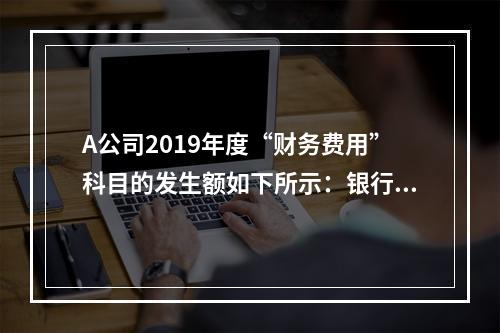 A公司2019年度“财务费用”科目的发生额如下所示：银行...